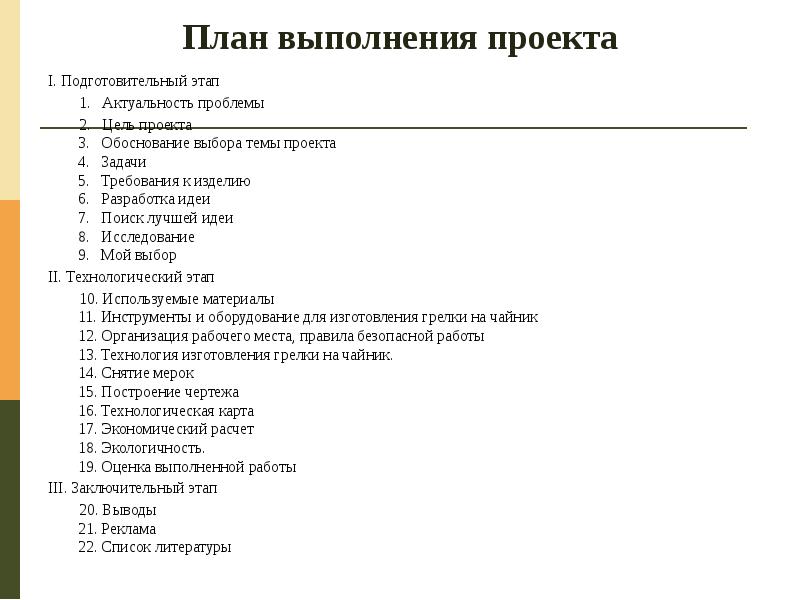 План выполнения проекта

I. Подготовительный этап

1. Актуальность проблемы
2. Цель проекта
3. Обоснование выбора темы проекта
4. Задачи
5. Требования к изделию
6. Разработка идеи
7. Поиск лучшей идеи
8. Исследование
9. Мой выбор

II. Технологический этап

10. Используемые материалы
11. Инструменты и оборудование для изготовления грелки на чайник
12. Организация рабочего места, правила безопасной работы
13. Технология изготовления грелки на чайник.
14. Снятие мерок
15. Построение чертежа
16. Технологическая карта
17. Экономический расчет
18. Экологичность.
19. Оценка выполненной работы

III. Заключительный этап

20. Выводы
21. Реклама
22. Список литературы